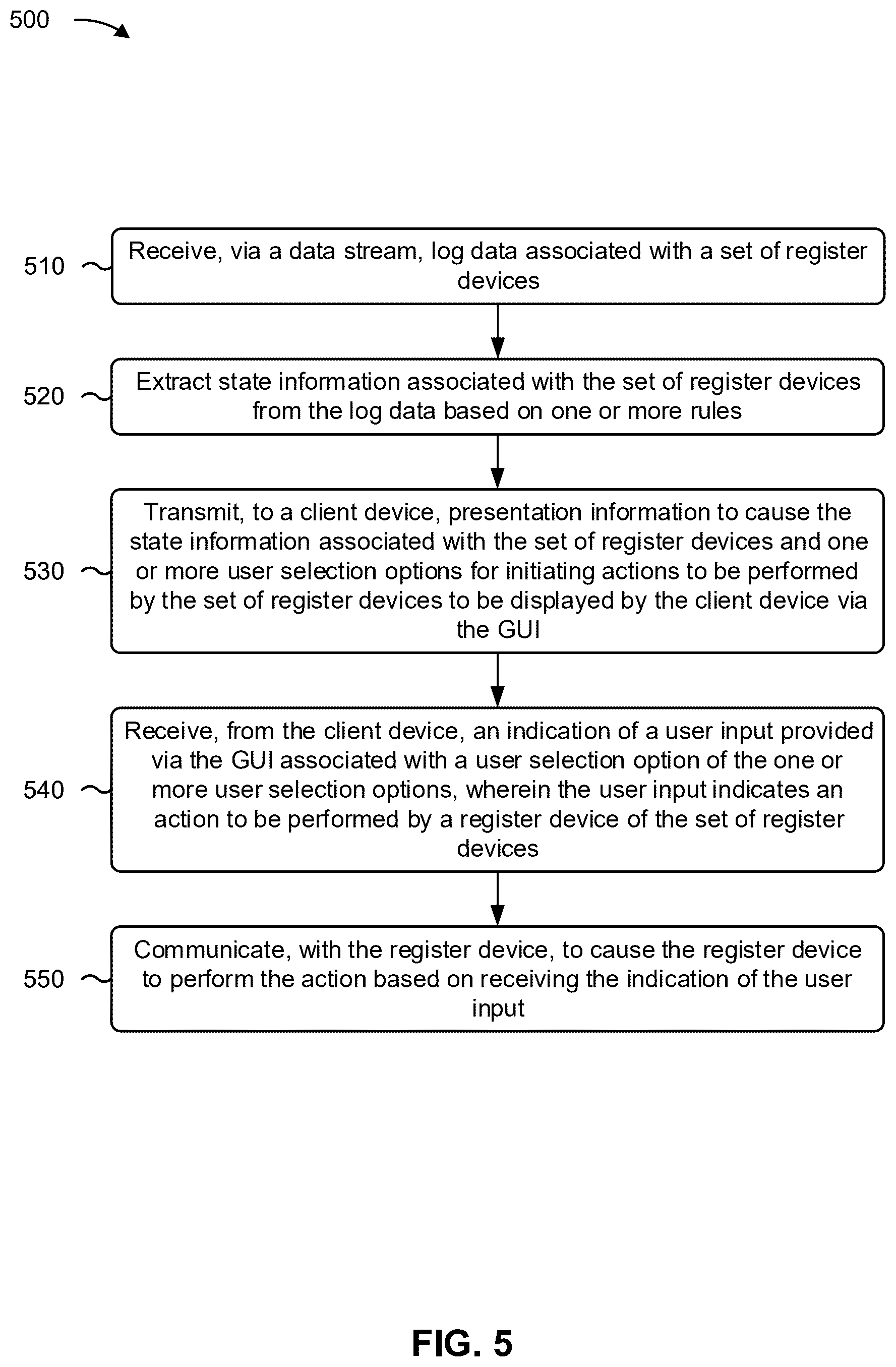 500

510 Receive, via a data stream, log data associated with a set of register devices

520 Extract state information associated with the set of register devices from the log data based on one or more rules

530 Transmit, to a client device, presentation information to cause the state information associated with the set of register devices and one or more user selection options for initiating actions to be performed by the set of register devices to be displayed by the client device via the GUI

540 Receive, from the client device, an indication of a user input provided via the GUI associated with a user selection option of the one or more user selection options, wherein the user input indicates an action to be performed by a register device of the set of register devices

550 Communicate, with the register device, to cause the register device to perform the action based on receiving the indication of the user input

FIG. 5